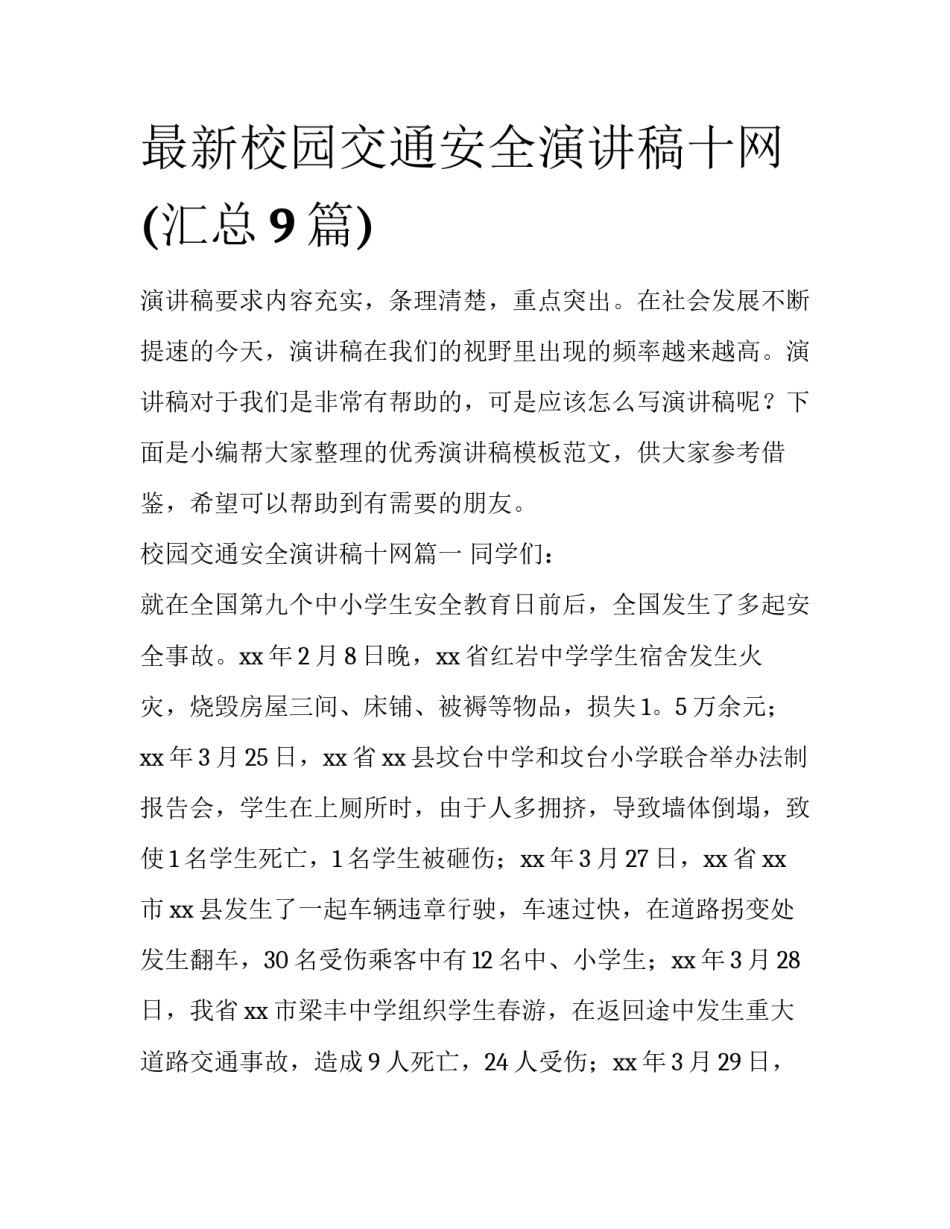 最新校园交通安全演讲稿十网(汇总 9 篇)

演讲稿要求内容充实，条理清楚，重点突出。在社会发展不断提速的今天，演讲稿在我们的视野里出现的频率越来越高。演讲稿对于我们是非常有帮助的，可是应该怎么写演讲稿呢？下面是小编帮大家整理的优秀演讲稿模板范文，供大家参考借鉴，希望可以帮助到有需要的朋友。

校园交通安全演讲稿十网篇一 同学们：

就在全国第九个中小学生安全教育日前后，全国发生了多起安全事故。xx 年 2 月 8 日晚，xx 省红岩中学学生宿舍发生火灾，烧毁房屋三间、床铺、被褥等物品，损失 1。5 万余元；xx 年 3 月 25 日，xx 省 xx 县坟台中学和坟台小学联合举办法制报告会，学生在上厕所时，由于人多拥挤，导致墙体倒塌，致使 1 名学生死亡，1 名学生被砸伤；xx 年 3 月 27 日，xx 省 xx 市 xx 县发生了一起车辆违章行驶，车速过快，在道路拐变处发生翻车，30 名受伤乘客中有 12 名中、小学生；xx 年 3 月 28 日，我省 xx 市梁丰中学组织学生春游，在返回途中发生重大道路交通事故，造成 9 人死亡，24 人受伤；xx 年 3 月 29 日，